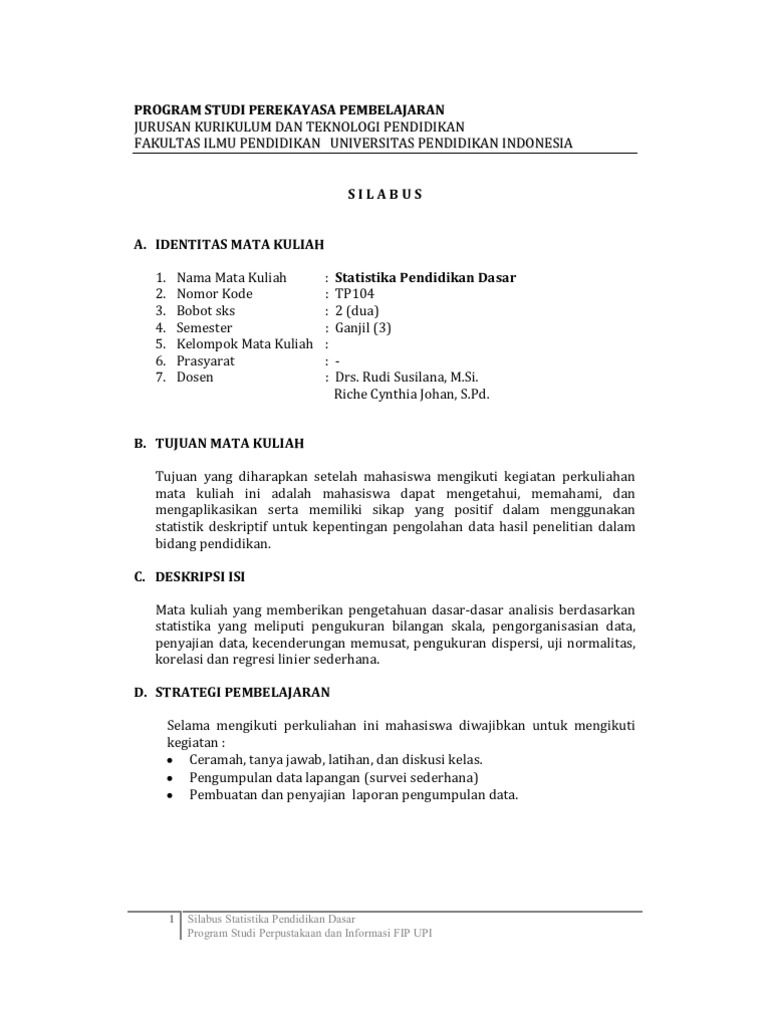 PROGRAM STUDI PEREKAYASA PEMBELAJARAN
JURUSAN KURIKULUM DAN TEKNOLOGI PENDIDIKAN
FAKULTAS ILMU PENDIDIKAN UNIVERSITAS PENDIDIKAN INDONESIA

S I L A B U S

A. IDENTITAS MATA KULIAH

1. Nama Mata Kuliah : Statistika Pendidikan Dasar
2. Nomor Kode : TP104
3. Bobot sks : 2 (dua)
4. Semester : Ganjil (3)
5. Kelompok Mata Kuliah :
6. Prasyarat : -
7. Dosen : Drs. Rudi Susilana, M.Si.
Riche Cynthia Johan, S.Pd.

B. TUJUAN MATA KULIAH

Tujuan yang diharapkan setelah mahasiswa mengikuti kegiatan perkuliahan mata kuliah ini adalah mahasiswa dapat mengetahui, memahami, dan mengaplikasikan serta memiliki sikap yang positif dalam menggunakan statistik deskriptif untuk kepentingan pengolahan data hasil penelitian dalam bidang pendidikan.

C. DESKRIPSI ISI

Mata kuliah yang memberikan pengetahuan dasar-dasar analisis berdasarkan statistika yang meliputi pengukuran bilangan skala, pengorganisasian data, penyajian data, kecenderungan memusat, pengukuran dispersi, uji normalitas, korelasi dan regresi linier sederhana.

D. STRATEGI PEMBELAJARAN

Selama mengikuti perkuliahan ini mahasiswa diwajibkan untuk mengikuti kegiatan :
• Ceramah, tanya jawab, latihan, dan diskusi kelas.
• Pengumpulan data lapangan (survei sederhana)
• Pembuatan dan penyajian laporan pengumpulan data.

1 Silabus Statistika Pendidikan Dasar
Program Studi Perpustakaan dan Informasi FIP UPI